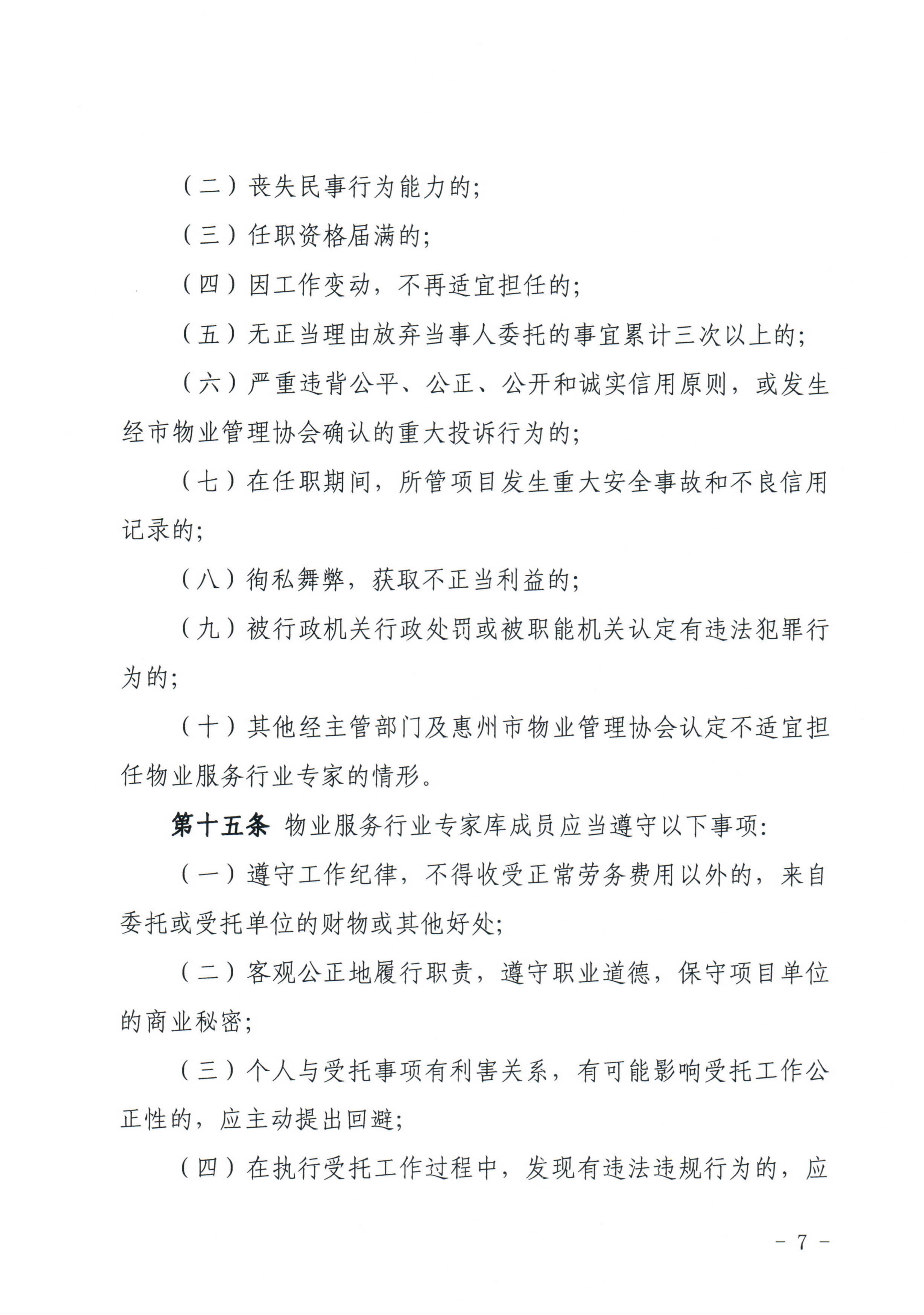 （二）丧失民事行为能力的；

（三）任职资格届满的；

（四）因工作变动，不再适宜担任的；

（五）无正当理由放弃当事人委托的事宜累计三次以上的；

（六）严重违背公平、公正、公开和诚实信用原则，或发生经市物业管理协会确认的重大投诉行为的；

（七）在任职期间，所管项目发生重大安全事故和不良信用记录的；

（八）徇私舞弊，获取不正当利益的；

（九）被行政机关行政处罚或被职能机关认定有违法犯罪行为的；

（十）其他经主管部门及惠州市物业管理协会认定不适宜担任物业服务行业专家的情形。

第十五条 物业服务行业专家库成员应当遵守以下事项：

（一）遵守工作纪律，不得收受正常劳务费用以外的，来自委托或受托单位的财物或其他好处；

（二）客观公正地履行职责，遵守职业道德，保守项目单位的商业秘密；

（三）个人与受托事项有利害关系，有可能影响受托工作公正性的，应主动提出回避；

（四）在执行受托工作过程中，发现有违法违规行为的，应

－ 7 －